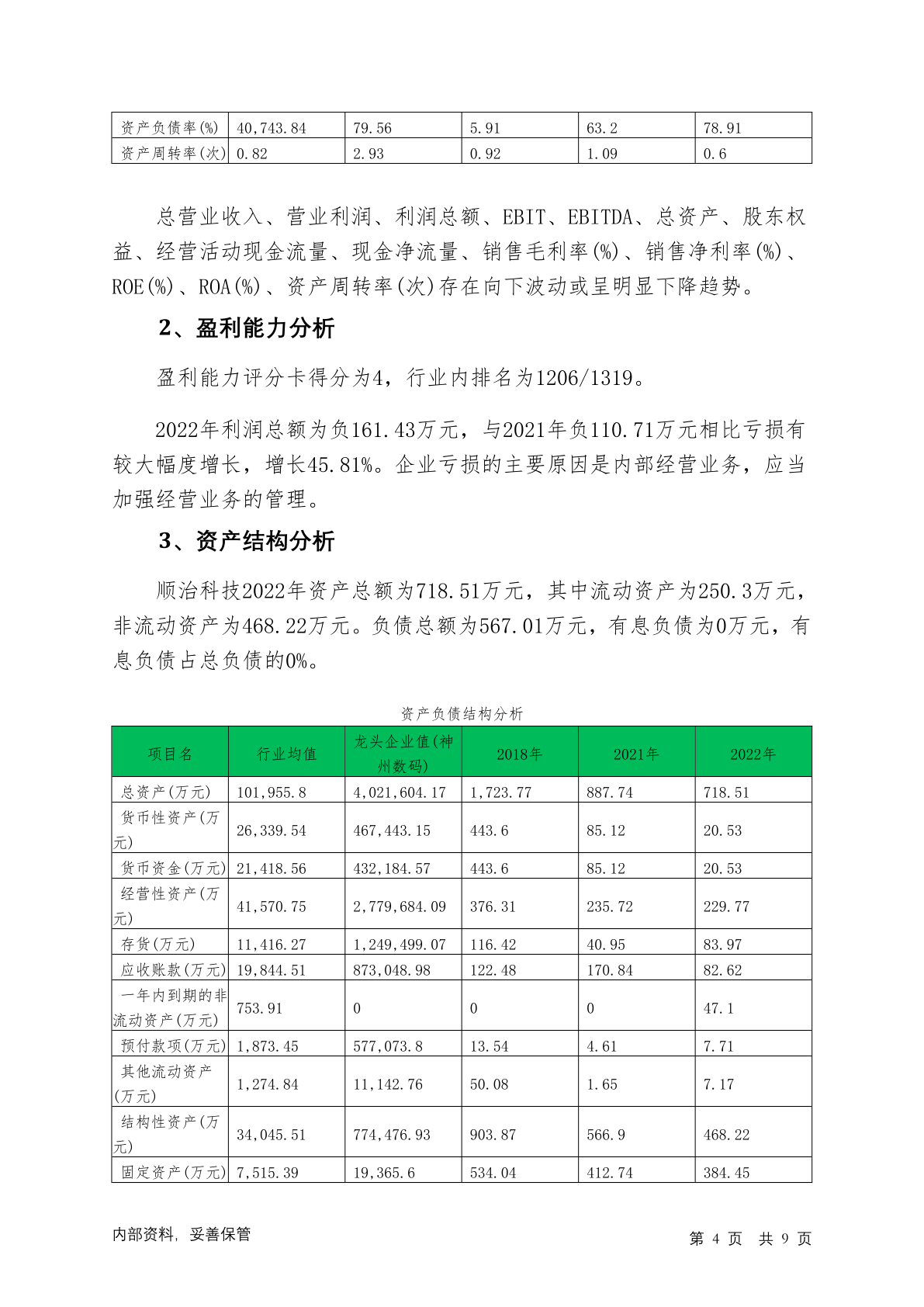 | 资产负债率(%) | 40,743.84 | 79.56 | 5.91 | 63.2 | 78.91 |
|---|---|---|---|---|---|
| 资产周转率(次) | 0.82 | 2.93 | 0.92 | 1.09 | 0.6 |

总营业收入、营业利润、利润总额、EBIT、EBITDA、总资产、股东权益、经营活动现金流量、现金净流量、销售毛利率(%)、销售净利率(%)、ROE(%)、ROA(%)、资产周转率(次)存在向下波动或呈明显下降趋势。

2、盈利能力分析

盈利能力评分卡得分为4，行业内排名为1206/1319。

2022年利润总额为负161.43万元，与2021年负110.71万元相比亏损有较大幅度增长，增长45.81%。企业亏损的主要原因是内部经营业务，应当加强经营业务的管理。

3、资产结构分析

顺治科技2022年资产总额为718.51万元，其中流动资产为250.3万元，非流动资产为468.22万元。负债总额为567.01万元，有息负债为0万元，有息负债占总负债的0%。

资产负债结构分析

| 项目名 | 行业均值 | 龙头企业值(神州数码) | 2018年 | 2021年 | 2022年 |
|---|---|---|---|---|---|
| 总资产(万元) | 101,955.8 | 4,021,604.17 | 1,723.77 | 887.74 | 718.51 |
| 货币性资产(万元) | 26,339.54 | 467,443.15 | 443.6 | 85.12 | 20.53 |
| 货币资金(万元) | 21,418.56 | 432,184.57 | 443.6 | 85.12 | 20.53 |
| 经营性资产(万元) | 41,570.75 | 2,779,684.09 | 376.31 | 235.72 | 229.77 |
| 存货(万元) | 11,416.27 | 1,249,499.07 | 116.42 | 40.95 | 83.97 |
| 应收账款(万元) | 19,844.51 | 873,048.98 | 122.48 | 170.84 | 82.62 |
| 一年内到期的非流动资产(万元) | 753.91 | 0 | 0 | 0 | 47.1 |
| 预付款项(万元) | 1,873.45 | 577,073.8 | 13.54 | 4.61 | 7.71 |
| 其他流动资产(万元) | 1,274.84 | 11,142.76 | 50.08 | 1.65 | 7.17 |
| 结构性资产(万元) | 34,045.51 | 774,476.93 | 903.87 | 566.9 | 468.22 |
| 固定资产(万元) | 7,515.39 | 19,365.6 | 534.04 | 412.74 | 384.45 |

内部资料，妥善保管

第 4 页 共 9 页